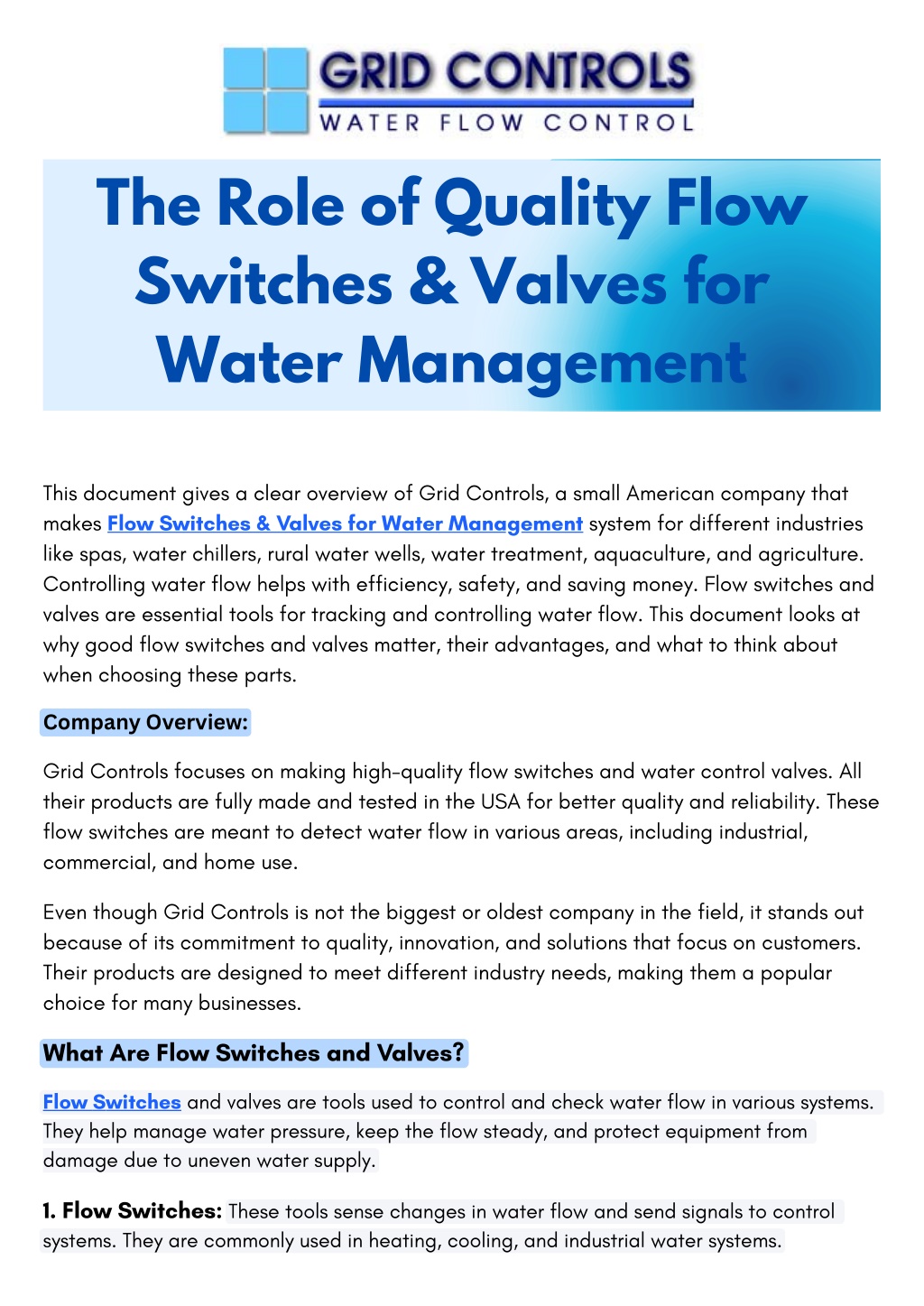 GRID CONTROLS
WATER FLOW CONTROL

The Role of Quality Flow Switches & Valves for Water Management

This document gives a clear overview of Grid Controls, a small American company that makes Flow Switches & Valves for Water Management system for different industries like spas, water chillers, rural water wells, water treatment, aquaculture, and agriculture. Controlling water flow helps with efficiency, safety, and saving money. Flow switches and valves are essential tools for tracking and controlling water flow. This document looks at why good flow switches and valves matter, their advantages, and what to think about when choosing these parts.

Company Overview:

Grid Controls focuses on making high-quality flow switches and water control valves. All their products are fully made and tested in the USA for better quality and reliability. These flow switches are meant to detect water flow in various areas, including industrial, commercial, and home use.

Even though Grid Controls is not the biggest or oldest company in the field, it stands out because of its commitment to quality, innovation, and solutions that focus on customers. Their products are designed to meet different industry needs, making them a popular choice for many businesses.

What Are Flow Switches and Valves?

Flow Switches and valves are tools used to control and check water flow in various systems. They help manage water pressure, keep the flow steady, and protect equipment from damage due to uneven water supply.

1. Flow Switches: These tools sense changes in water flow and send signals to control systems. They are commonly used in heating, cooling, and industrial water systems.